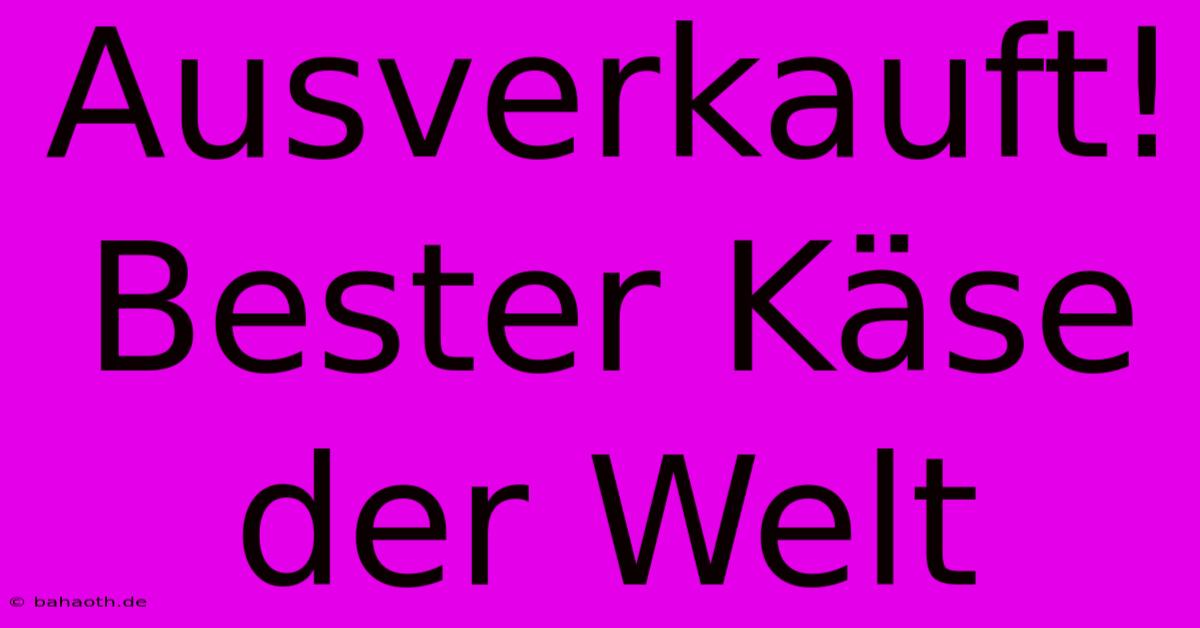 Ausverkauft! Bester Käse der Welt

© bahaoth.de